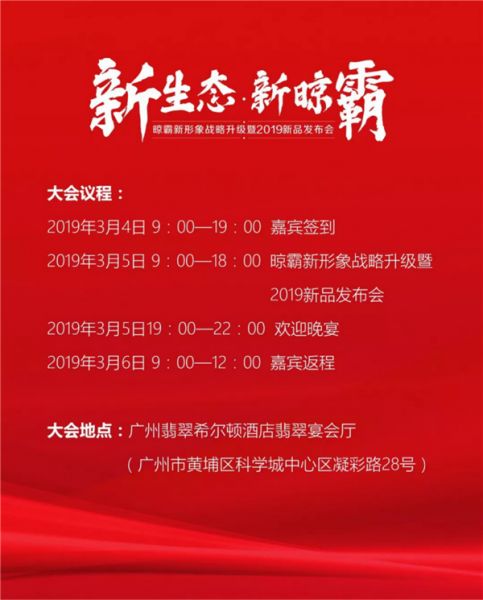 新生态·新晾霸

晾霸新形象战略升级暨2019新品发布会

大会议程：

2019年3月4日9：00—19：00 嘉宾签到

2019年3月5日9：00—18：00 晾霸新形象战略升级暨2019新品发布会

2019年3月5日19：00—22：00 欢迎晚宴

2019年3月6日9：00—12：00 嘉宾返程

大会地点：广州翡翠希尔顿酒店翡翠宴会厅

（广州市黄埔区科学城中心区凝彩路28号）